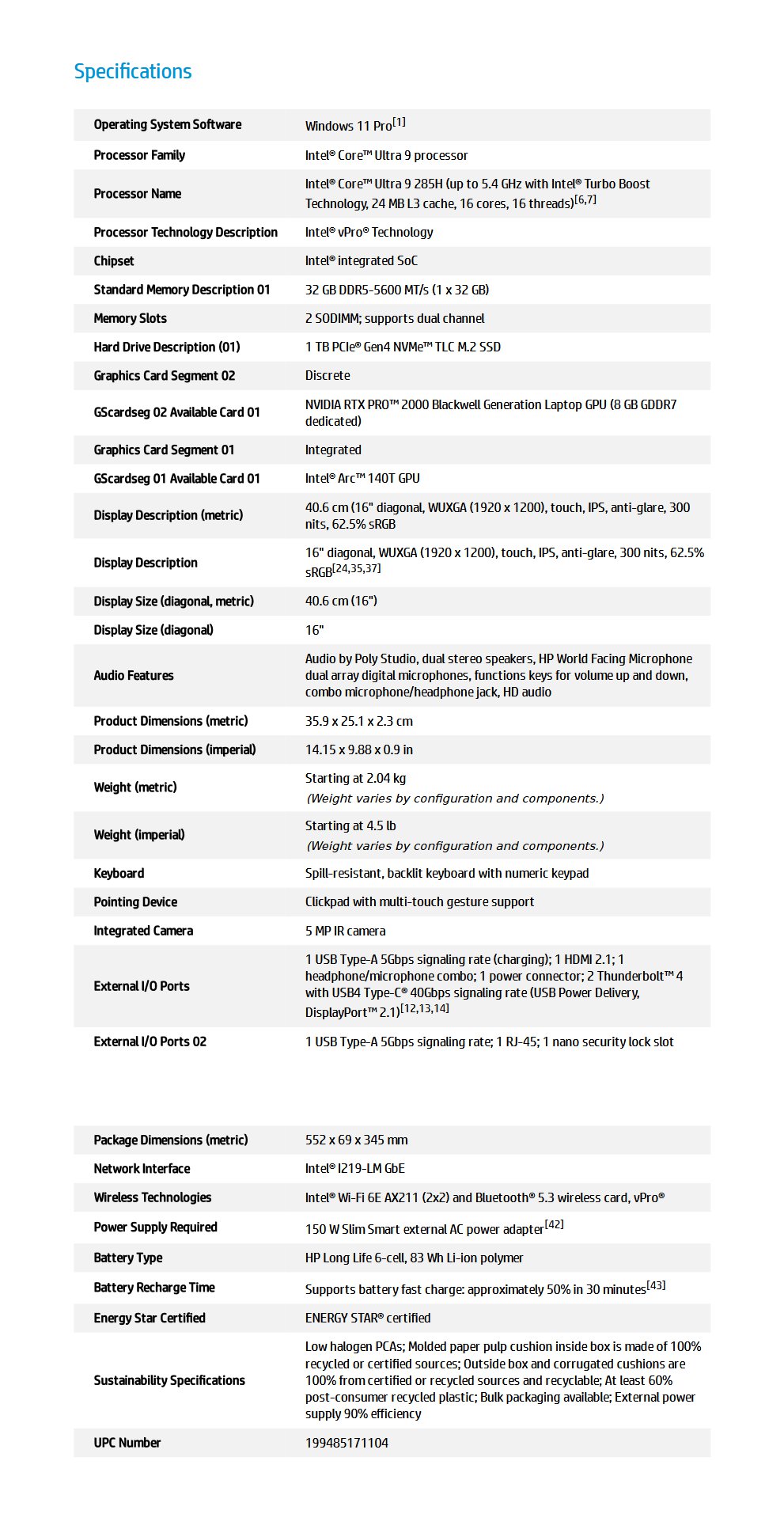 Specifications

| | |
|---|---|
| Operating System Software | Windows 11 Pro$^{[1]}$ |
| Processor Family | Intel® Core™ Ultra 9 processor |
| Processor Name | Intel® Core™ Ultra 9 285H (up to 5.4 GHz with Intel® Turbo Boost Technology, 24 MB L3 cache, 16 cores, 16 threads)$^{[6,7]}$ |
| Processor Technology Description | Intel® vPro® Technology |
| Chipset | Intel® integrated SoC |
| Standard Memory Description 01 | 32 GB DDR5-5600 MT/s (1 x 32 GB) |
| Memory Slots | 2 SODIMM; supports dual channel |
| Hard Drive Description (01) | 1 TB PCIe® Gen4 NVMe™ TLC M.2 SSD |
| Graphics Card Segment 02 | Discrete |
| GScardseg 02 Available Card 01 | NVIDIA RTX PRO™ 2000 Blackwell Generation Laptop GPU (8 GB GDDR7 dedicated) |
| Graphics Card Segment 01 | Integrated |
| GScardseg 01 Available Card 01 | Intel® Arc™ 140T GPU |
| Display Description (metric) | 40.6 cm (16" diagonal, WUXGA (1920 x 1200), touch, IPS, anti-glare, 300 nits, 62.5% sRGB |
| Display Description | 16" diagonal, WUXGA (1920 x 1200), touch, IPS, anti-glare, 300 nits, 62.5% sRGB$^{[24,35,37]}$ |
| Display Size (diagonal, metric) | 40.6 cm (16") |
| Display Size (diagonal) | 16" |
| Audio Features | Audio by Poly Studio, dual stereo speakers, HP World Facing Microphone dual array digital microphones, functions keys for volume up and down, combo microphone/headphone jack, HD audio |
| Product Dimensions (metric) | 35.9 x 25.1 x 2.3 cm |
| Product Dimensions (imperial) | 14.15 x 9.88 x 0.9 in |
| Weight (metric) | Starting at 2.04 kg (Weight varies by configuration and components.) |
| Weight (imperial) | Starting at 4.5 lb (Weight varies by configuration and components.) |
| Keyboard | Spill-resistant, backlit keyboard with numeric keypad |
| Pointing Device | Clickpad with multi-touch gesture support |
| Integrated Camera | 5 MP IR camera |
| External I/O Ports | 1 USB Type-A 5Gbps signaling rate (charging); 1 HDMI 2.1; 1 headphone/microphone combo; 1 power connector; 2 Thunderbolt™ 4 with USB4 Type-C® 40Gbps signaling rate (USB Power Delivery, DisplayPort™ 2.1)$^{[12,13,14]}$ |
| External I/O Ports 02 | 1 USB Type-A 5Gbps signaling rate; 1 RJ-45; 1 nano security lock slot |

| | |
|---|---|
| Package Dimensions (metric) | 552 x 69 x 345 mm |
| Network Interface | Intel® I219-LM GbE |
| Wireless Technologies | Intel® Wi-Fi 6E AX211 (2x2) and Bluetooth® 5.3 wireless card, vPro® |
| Power Supply Required | 150 W Slim Smart external AC power adapter$^{[42]}$ |
| Battery Type | HP Long Life 6-cell, 83 Wh Li-ion polymer |
| Battery Recharge Time | Supports battery fast charge: approximately 50% in 30 minutes$^{[43]}$ |
| Energy Star Certified | ENERGY STAR® certified |
| Sustainability Specifications | Low halogen PCAs; Molded paper pulp cushion inside box is made of 100% recycled or certified sources; Outside box and corrugated cushions are 100% from certified or recycled sources and recyclable; At least 60% post-consumer recycled plastic; Bulk packaging available; External power supply 90% efficiency |
| UPC Number | 199485171104 |